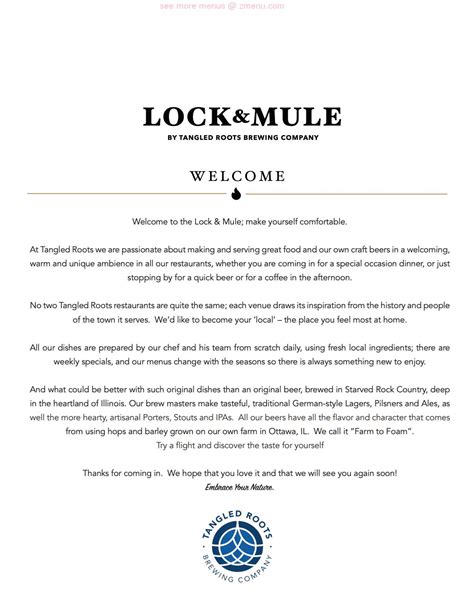 see more menus @ zmenu.com

LOCK&MULE

BY TANGLED ROOTS BREWING COMPANY

WELCOME

Welcome to the Lock & Mule; make yourself comfortable.

At Tangled Roots we are passionate about making and serving great food and our own craft beers in a welcoming, warm and unique ambience in all our restaurants, whether you are coming in for a special occasion dinner, or just stopping by for a quick beer or for a coffee in the afternoon.

No two Tangled Roots restaurants are quite the same; each venue draws its inspiration from the history and people of the town it serves. We'd like to become your 'local' – the place you feel most at home.

All our dishes are prepared by our chef and his team from scratch daily, using fresh local ingredients; there are weekly specials, and our menus change with the seasons so there is always something new to enjoy.

And what could be better with such original dishes than an original beer, brewed in Starved Rock Country, deep in the heartland of Illinois. Our brew masters make tasteful, traditional German-style Lagers, Pilsners and Ales, as well the more hearty, artisanal Porters, Stouts and IPAs. All our beers have all the flavor and character that comes from using hops and barley grown on our own farm in Ottawa, IL. We call it "Farm to Foam". Try a flight and discover the taste for yourself

Thanks for coming in. We hope that you love it and that we will see you again soon!
Embrace Your Nature.

TANGLED ROOTS
BREWING COMPANY